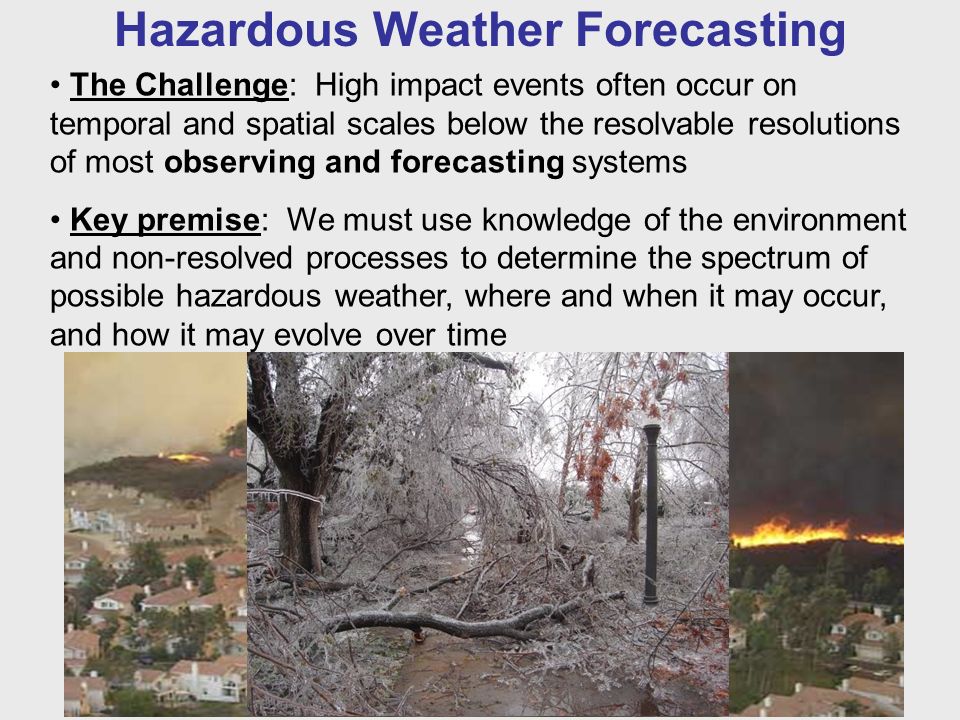 Hazardous Weather Forecasting

• The Challenge: High impact events often occur on temporal and spatial scales below the resolvable resolutions of most observing and forecasting systems

• Key premise: We must use knowledge of the environment and non-resolved processes to determine the spectrum of possible hazardous weather, where and when it may occur, and how it may evolve over time